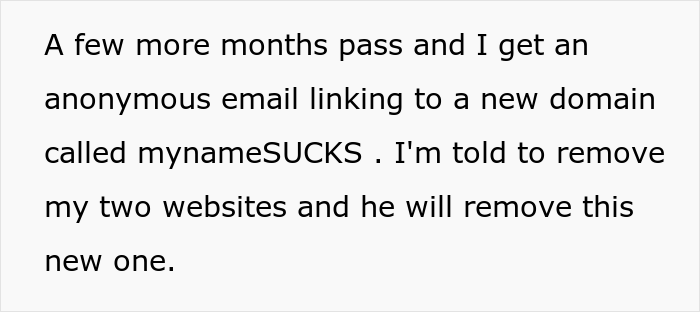 A few more months pass and I get an anonymous email linking to a new domain called mynameSUCKS . I'm told to remove my two websites and he will remove this new one.